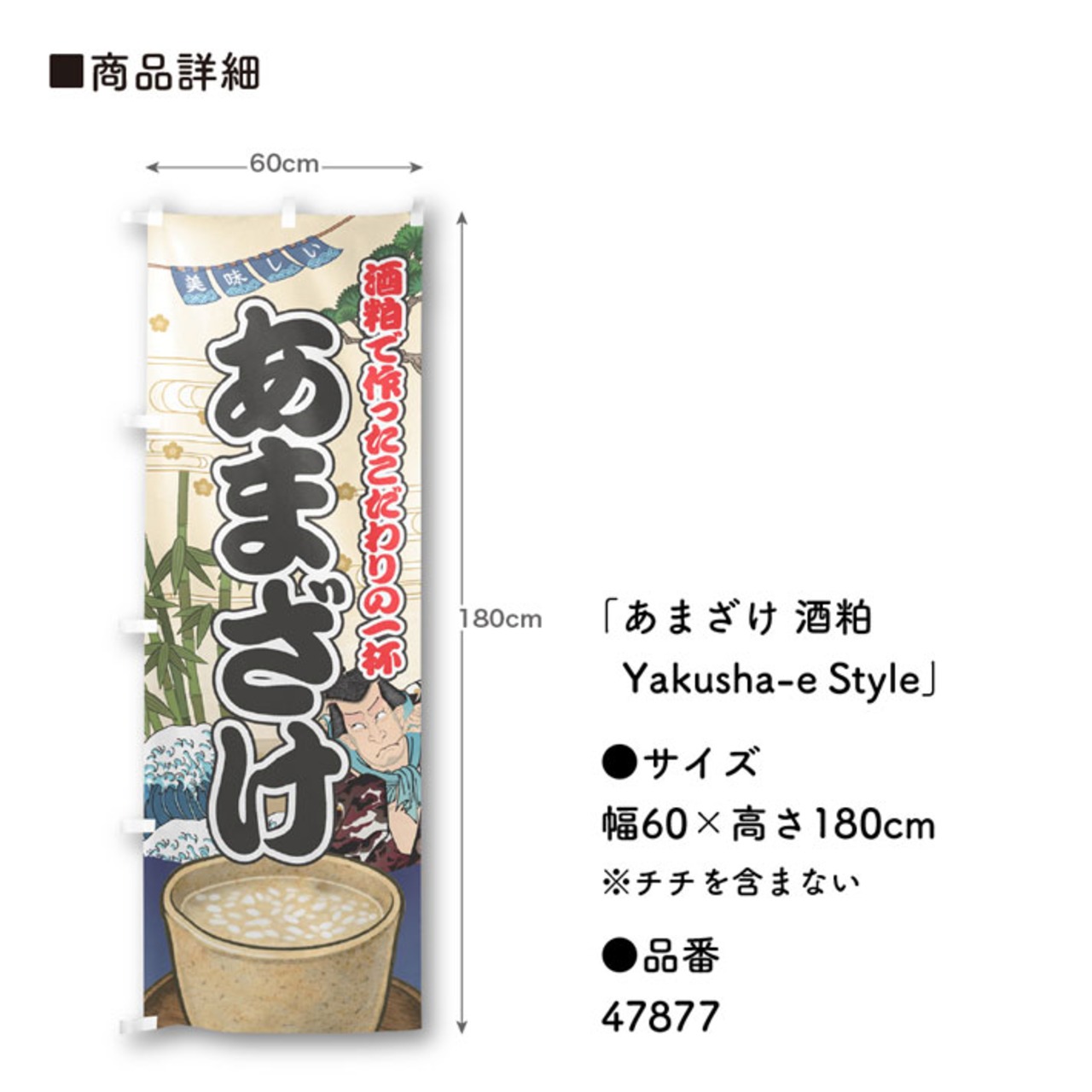 ■商品詳細

60cm

美味しい

酒粕で作ったこだわりの一杯

あまざけ

180cm

「あまざけ 酒粕 Yakusha-e Style」

●サイズ
幅60×高さ180cm
※チチを含まない

●品番
47877